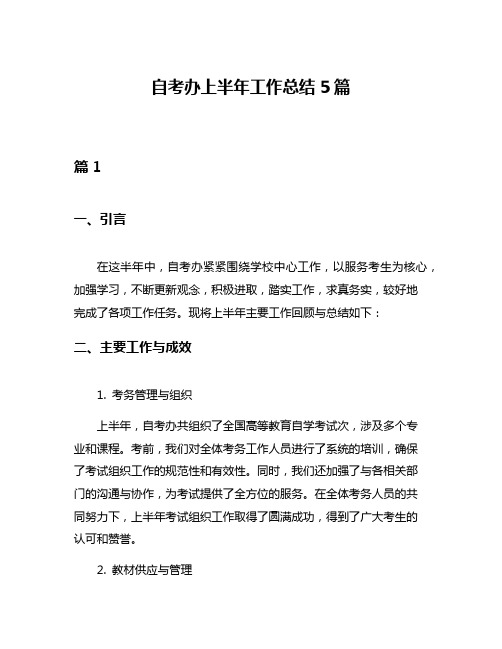 自考办上半年工作总结 5 篇

篇 1

一、引言

在这半年中，自考办紧紧围绕学校中心工作，以服务考生为核心，加强学习，不断更新观念，积极进取，踏实工作，求真务实，较好地完成了各项工作任务。现将上半年主要工作回顾与总结如下：

二、主要工作与成效

1. 考务管理与组织

上半年，自考办共组织了全国高等教育自学考试次，涉及多个专业和课程。考前，我们对全体考务工作人员进行了系统的培训，确保了考试组织工作的规范性和有效性。同时，我们还加强了与各相关部门的沟通与协作，为考试提供了全方位的服务。在全体考务人员的共同努力下，上半年考试组织工作取得了圆满成功，得到了广大考生的认可和赞誉。

2. 教材供应与管理